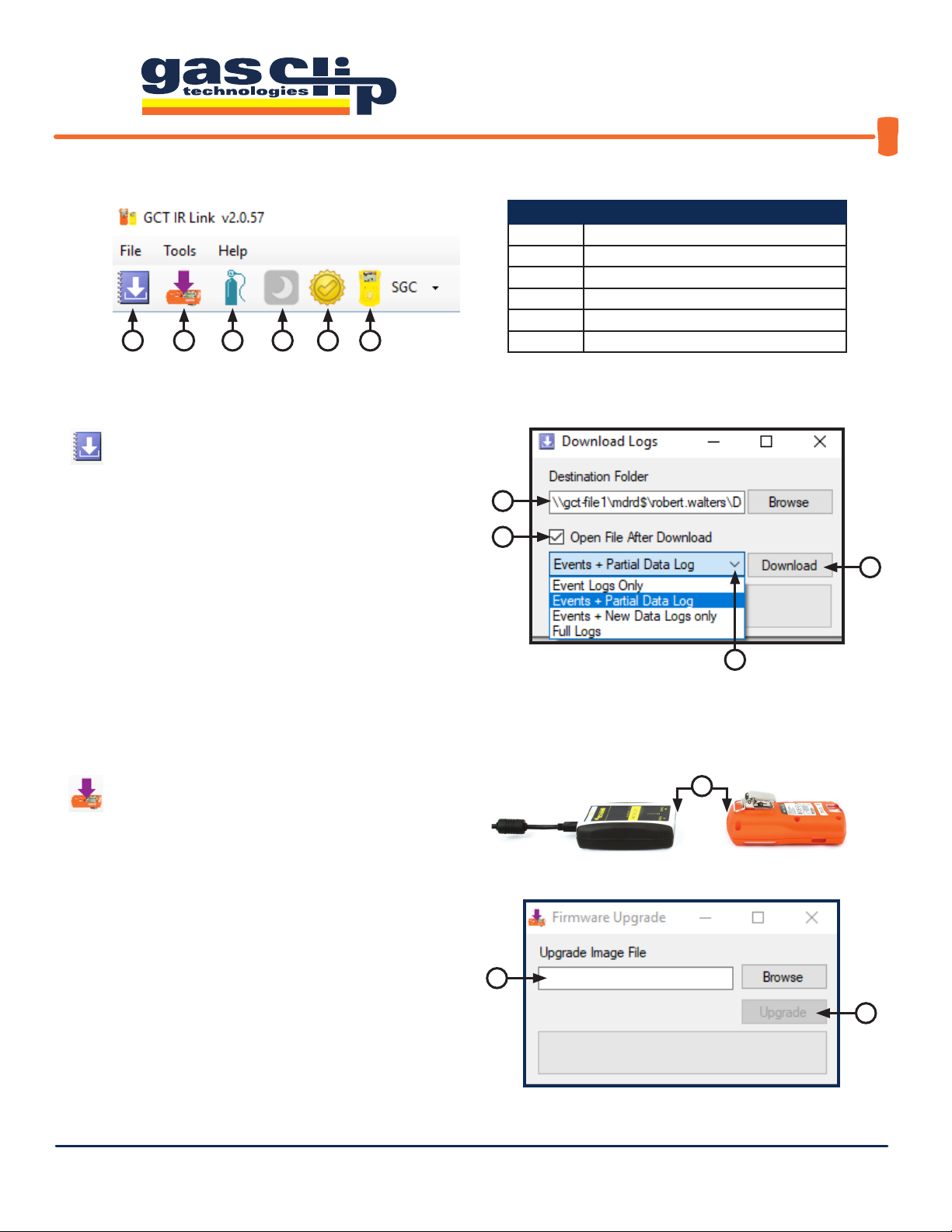 gas clip technologies

GCT IR Link v2.0.57

File Tools Help

SGC

Download Logs

Destination Folder

\\gct-file1\mdrd$\robert.walters\D

Browse

Open File After Download

Events + Partial Data Log

Download

Event Logs Only

Events + Partial Data Log

Events + New Data Logs only

Full Logs

Firmware Upgrade

Upgrade Image File

Browse

Upgrade